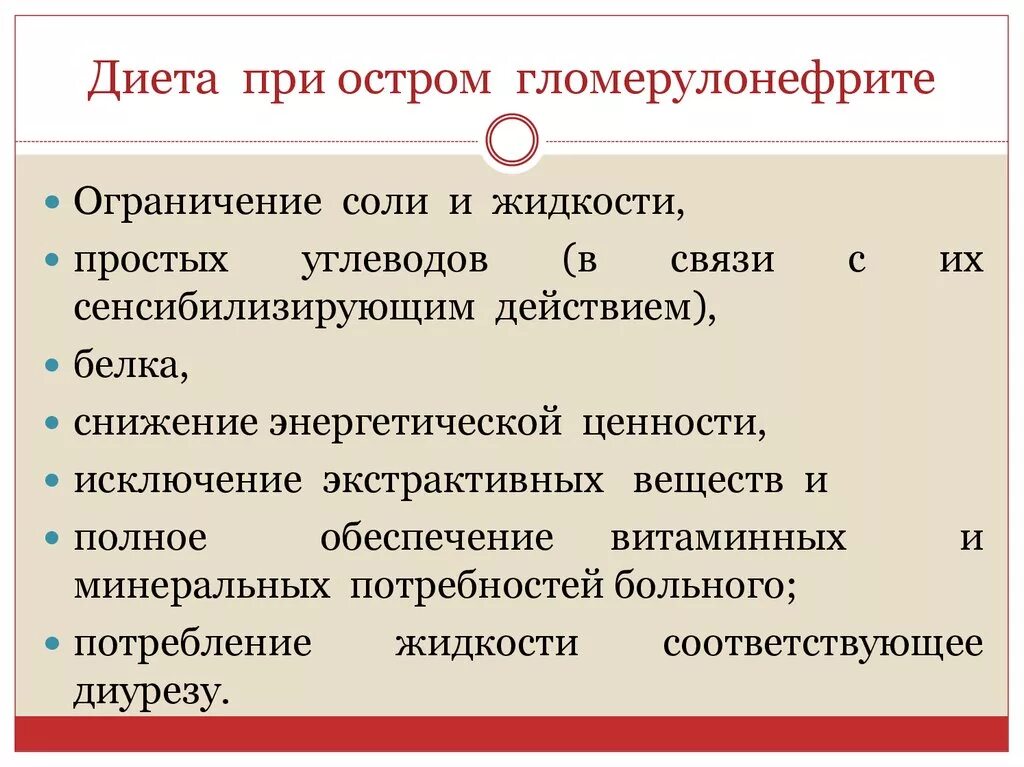 Диета при остром гломерулонефрите

- Ограничение соли и жидкости,
- простых углеводов (в связи с их сенсибилизирующим действием),
- белка,
- снижение энергетической ценности,
- исключение экстрактивных веществ и
- полное обеспечение витаминных и минеральных потребностей больного;
- потребление жидкости соответствующее диурезу.